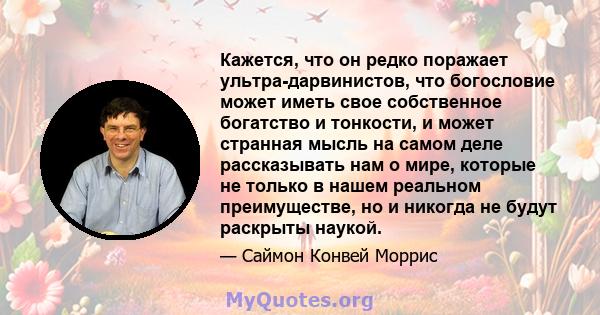 Кажется, что он редко поражает ультра-дарвинистов, что богословие может иметь свое собственное богатство и тонкости, и может странная мысль на самом деле рассказывать нам о мире, которые не только в нашем реальном преимуществе, но и никогда не будут раскрыты наукой.

— Саймон Конвей Моррис

MyQuotes.org